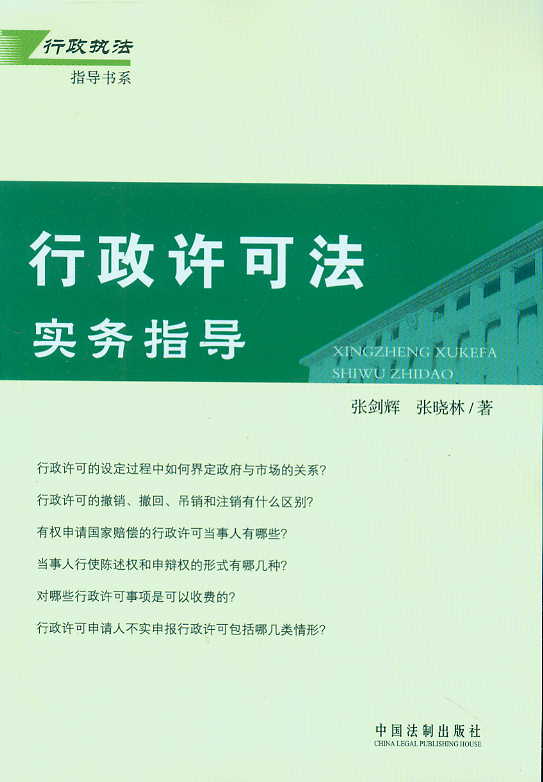 行政执法
指导书系

行政许可法
实务指导

XINGZHENG XUKEFA
SHIWU ZHIDAO

张剑辉 张晓林/著

行政许可的设定过程中如何界定政府与市场的关系?

行政许可的撤销、撤回、吊销和注销有什么区别?

有权申请国家赔偿的行政许可当事人有哪些?

当事人行使陈述权和申辩权的形式有哪几种?

对哪些行政许可事项是可以收费的?

行政许可申请人不实申报行政许可包括哪几类情形?

中国法制出版社
CHINA LEGAL PUBLISHING HOUSE